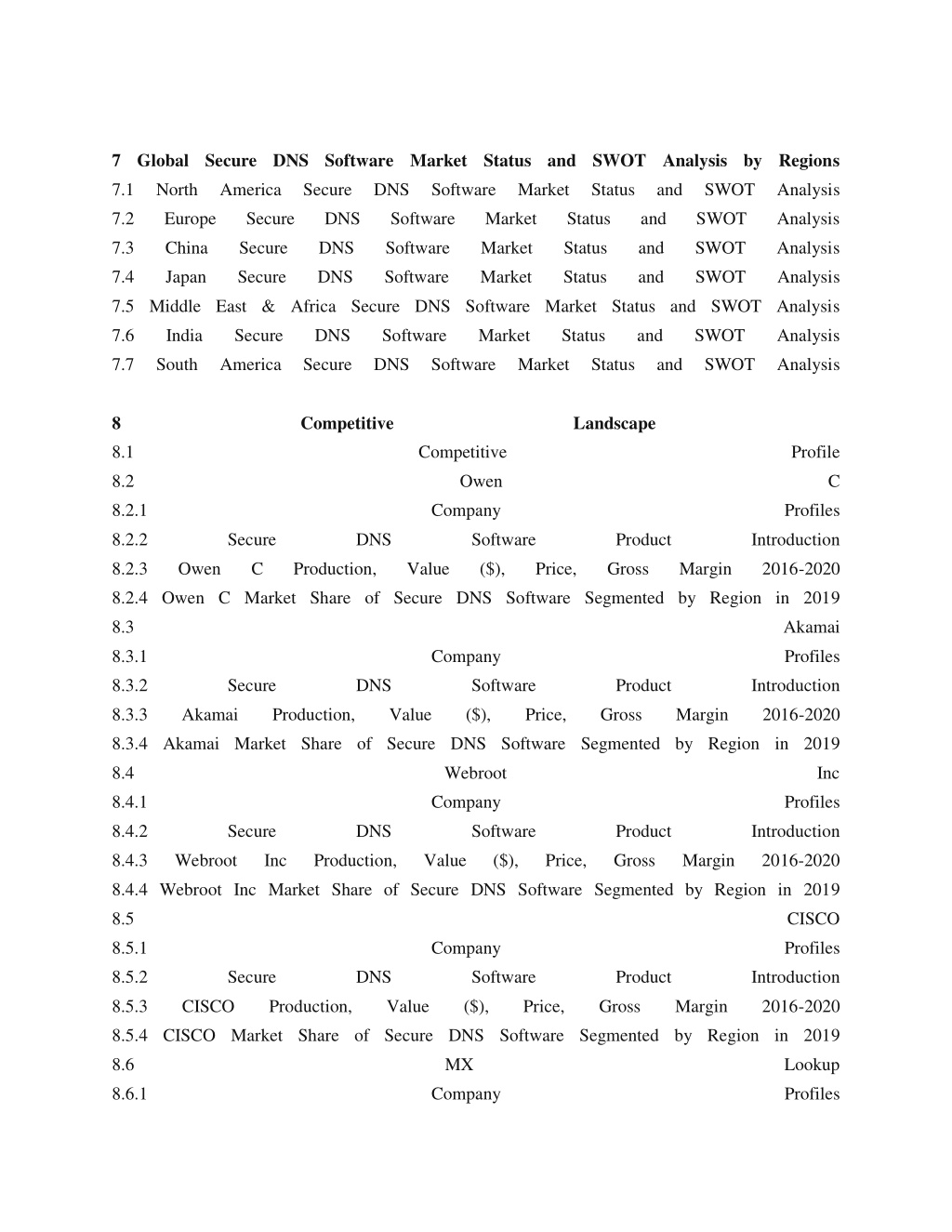 7 Global Secure DNS Software Market Status and SWOT Analysis by Regions
7.1 North America Secure DNS Software Market Status and SWOT Analysis
7.2 Europe Secure DNS Software Market Status and SWOT Analysis
7.3 China Secure DNS Software Market Status and SWOT Analysis
7.4 Japan Secure DNS Software Market Status and SWOT Analysis
7.5 Middle East & Africa Secure DNS Software Market Status and SWOT Analysis
7.6 India Secure DNS Software Market Status and SWOT Analysis
7.7 South America Secure DNS Software Market Status and SWOT Analysis

8 Competitive Landscape
8.1 Competitive Profile
8.2 Owen C
8.2.1 Company Profiles
8.2.2 Secure DNS Software Product Introduction
8.2.3 Owen C Production, Value ($), Price, Gross Margin 2016-2020
8.2.4 Owen C Market Share of Secure DNS Software Segmented by Region in 2019
8.3 Akamai
8.3.1 Company Profiles
8.3.2 Secure DNS Software Product Introduction
8.3.3 Akamai Production, Value ($), Price, Gross Margin 2016-2020
8.3.4 Akamai Market Share of Secure DNS Software Segmented by Region in 2019
8.4 Webroot Inc
8.4.1 Company Profiles
8.4.2 Secure DNS Software Product Introduction
8.4.3 Webroot Inc Production, Value ($), Price, Gross Margin 2016-2020
8.4.4 Webroot Inc Market Share of Secure DNS Software Segmented by Region in 2019
8.5 CISCO
8.5.1 Company Profiles
8.5.2 Secure DNS Software Product Introduction
8.5.3 CISCO Production, Value ($), Price, Gross Margin 2016-2020
8.5.4 CISCO Market Share of Secure DNS Software Segmented by Region in 2019
8.6 MX Lookup
8.6.1 Company Profiles